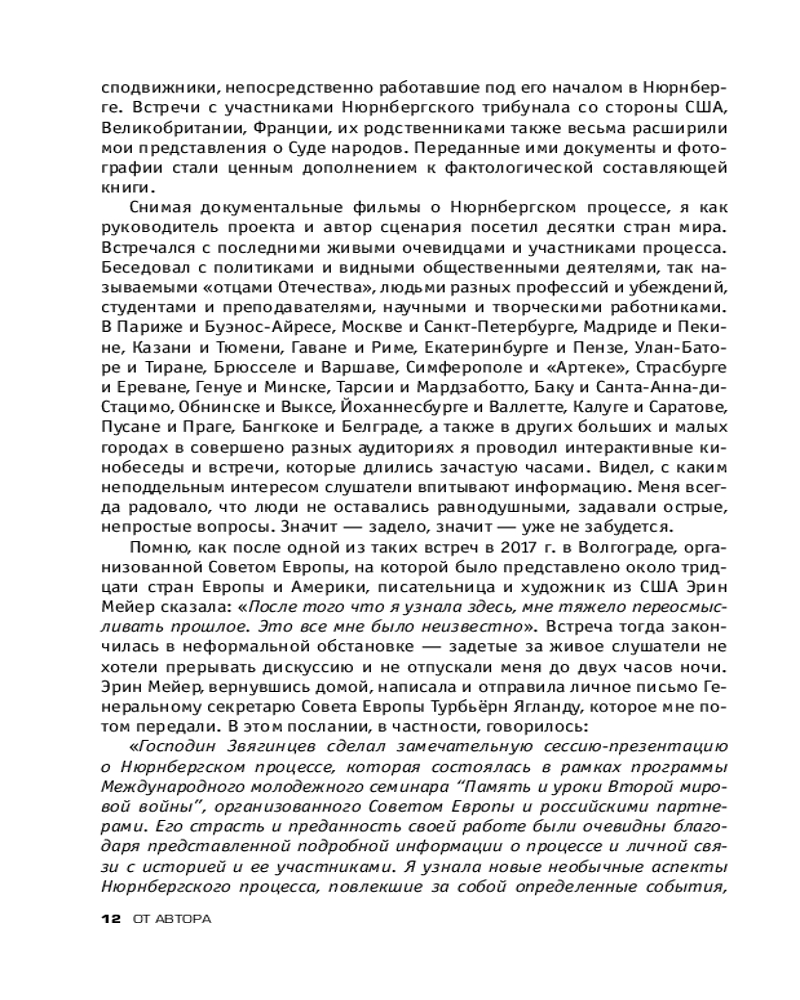 сподвижники, непосредственно работавшие под его началом в Нюрнберге. Встречи с участниками Нюрнбергского трибунала со стороны США, Великобритании, Франции, их родственниками также весьма расширили мои представления о Суде народов. Переданные ими документы и фотографии стали ценным дополнением к фактологической составляющей книги.

Снимая документальные фильмы о Нюрнбергском процессе, я как руководитель проекта и автор сценария посетил десятки стран мира. Встречался с последними живыми очевидцами и участниками процесса. Беседовал с политиками и видными общественными деятелями, так называемыми «отцами Отечества», людьми разных профессий и убеждений, студентами и преподавателями, научными и творческими работниками. В Париже и Буэнос-Айресе, Москве и Санкт-Петербурге, Мадриде и Пекине, Казани и Тюмени, Гаване и Риме, Екатеринбурге и Пензе, Улан-Баторе и Тиране, Брюсселе и Варшаве, Симферополе и «Артеке», Страсбурге и Ереване, Генуе и Минске, Тарсии и Мардзаботто, Баку и Санта-Анна-ди-Стацимо, Обнинске и Выксе, Йоханнесбурге и Валлетте, Калуге и Саратове, Пусане и Праге, Бангкоке и Белграде, а также в других больших и малых городах в совершено разных аудиториях я проводил интерактивные кинобеседы и встречи, которые длились зачастую часами. Видел, с каким неподдельным интересом слушатели впитывают информацию. Меня всегда радовало, что люди не оставались равнодушными, задавали острые, непростые вопросы. Значит — задело, значит — уже не забудется.

Помню, как после одной из таких встреч в 2017 г. в Волгограде, организованной Советом Европы, на которой было представлено около тридцати стран Европы и Америки, писательница и художник из США Эрин Мейер сказала: «После того что я узнала здесь, мне тяжело переосмысливать прошлое. Это все мне было неизвестно». Встреча тогда закончилась в неформальной обстановке — задетые за живое слушатели не хотели прерывать дискуссию и не отпускали меня до двух часов ночи. Эрин Мейер, вернувшись домой, написала и отправила личное письмо Генеральному секретарю Совета Европы Турбьёрн Ягланду, которое мне потом передали. В этом послании, в частности, говорилось:

«Господин Звягинцев сделал замечательную сессию-презентацию о Нюрнбергском процессе, которая состоялась в рамках программы Международного молодежного семинара “Память и уроки Второй мировой войны”, организованного Советом Европы и российскими партнерами. Его страсть и преданность своей работе были очевидны благодаря представленной подробной информации о процессе и личной связи с историей и ее участниками. Я узнала новые необычные аспекты Нюрнбергского процесса, повлекшие за собой определенные события,

12 ОТ АВТОРА